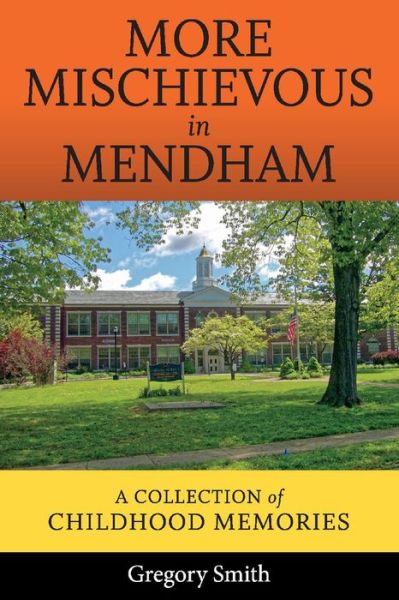 MORE MISCHIEVOUS in MENDHAM

A COLLECTION of CHILDHOOD MEMORIES

Gregory Smith